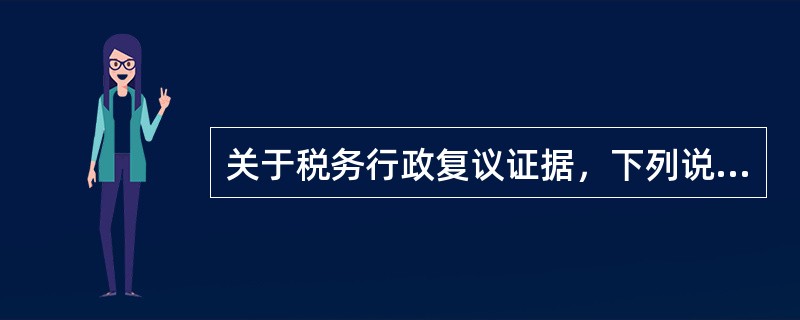 关于税务行政复议证据，下列说...